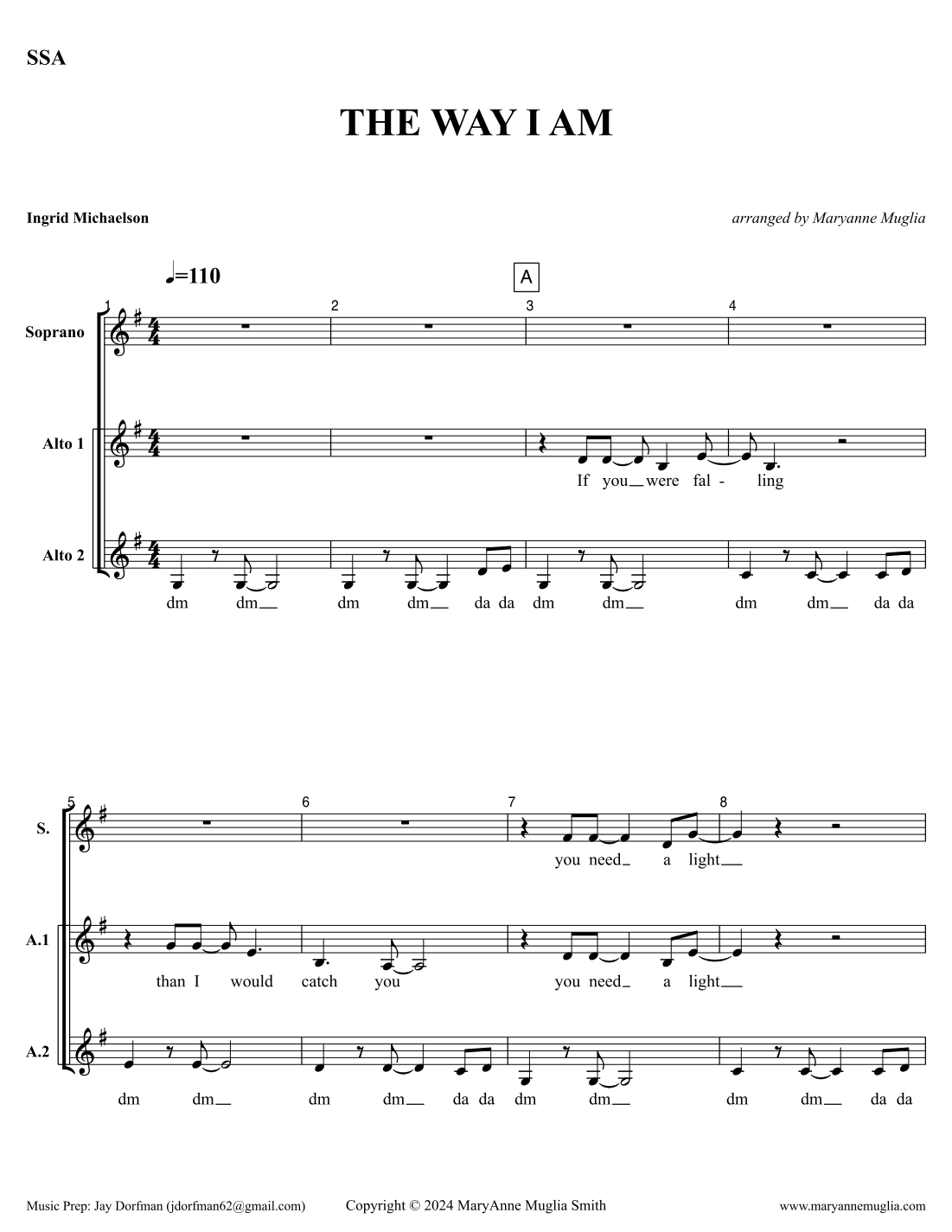 SSA

THE WAY I AM

Ingrid Michaelson

arranged by Maryanne Muglia

♩=110

A

1 2 3 4

Soprano

Alto 1

If you were fal - ling

Alto 2

dm dm dm dm da da dm dm dm dm da da

5 6 7 8

S.

you need a light

A.1

than I would catch you you need a light

A.2

dm dm dm dm da da dm dm dm dm da da

Music Prep: Jay Dorfman (jdorfman62@gmail.com) Copyright © 2024 MaryAnne Muglia Smith www.maryannemuglia.com